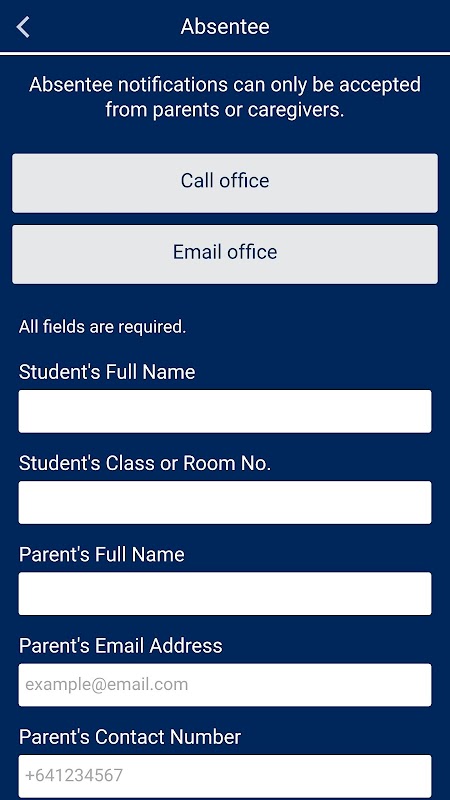 Absentee

Absentee notifications can only be accepted from parents or caregivers.

Call office

Email office

All fields are required.

Student's Full Name

Student's Class or Room No.

Parent's Full Name

Parent's Email Address

example@email.com

Parent's Contact Number

+641234567